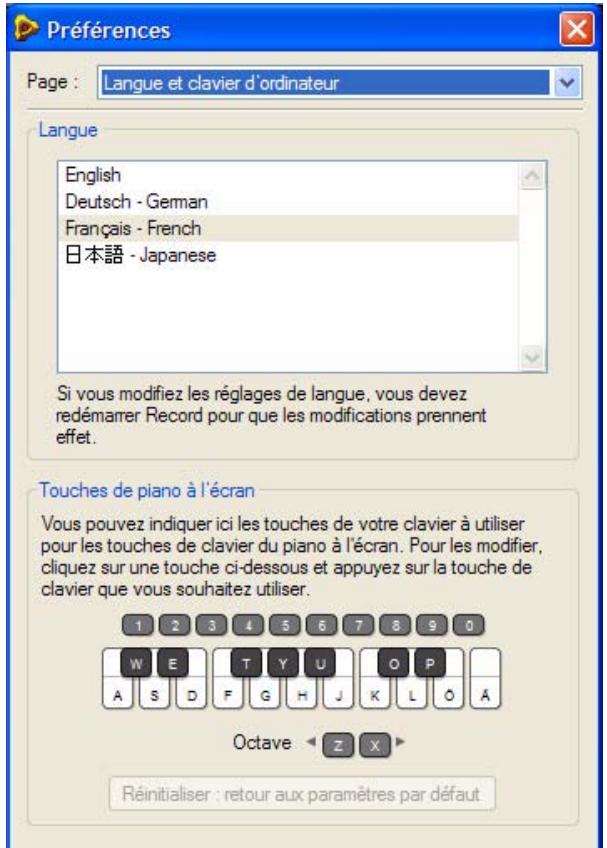 Préférences

Page : Langue et clavier d'ordinateur

Langue

English
Deutsch - German
Français - French
日本語 - Japanese

Si vous modifiez les réglages de langue, vous devez redémarrer Record pour que les modifications prennent effet.

Touches de piano à l'écran

Vous pouvez indiquer ici les touches de votre clavier à utiliser pour les touches de clavier du piano à l'écran. Pour les modifier, cliquez sur une touche ci-dessous et appuyez sur la touche de clavier que vous souhaitez utiliser.

1 2 3 4 5 6 7 8 9 0

W E T Y U O P

A S D F G H J K L Ö Ä

Octave Z X

Réinitialiser : retour aux paramètres par défaut